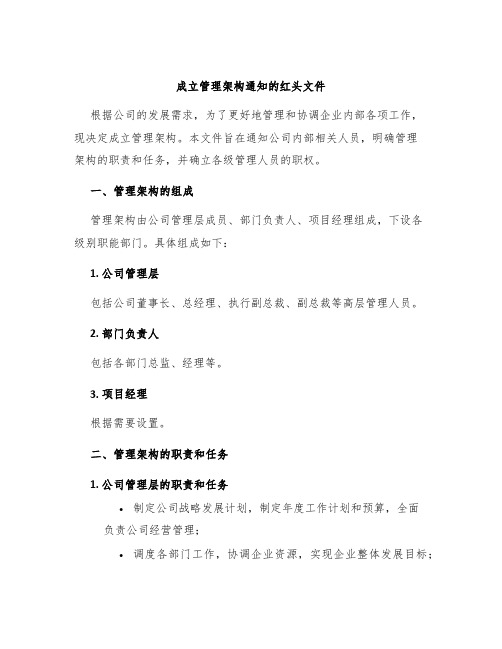 成立管理架构通知的红头文件

根据公司的发展需求，为了更好地管理和协调企业内部各项工作，现决定成立管理架构。本文件旨在通知公司内部相关人员，明确管理架构的职责和任务，并确立各级管理人员的职权。

一、管理架构的组成

管理架构由公司管理层成员、部门负责人、项目经理组成，下设各级别职能部门。具体组成如下：

1. 公司管理层

包括公司董事长、总经理、执行副总裁、副总裁等高层管理人员。

2. 部门负责人

包括各部门总监、经理等。

3. 项目经理

根据需要设置。

二、管理架构的职责和任务

1. 公司管理层的职责和任务

• 制定公司战略发展计划，制定年度工作计划和预算，全面负责公司经营管理；

• 调度各部门工作，协调企业资源，实现企业整体发展目标；